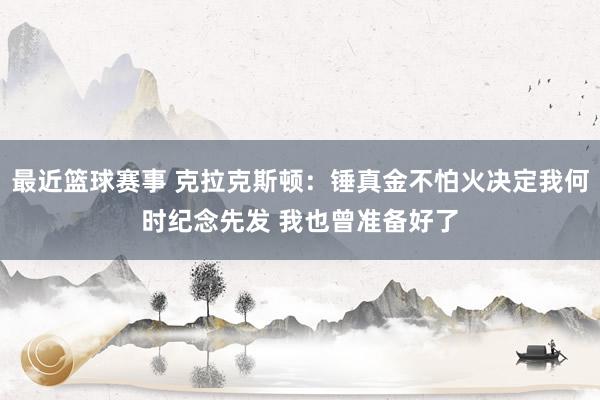 最近篮球赛事 克拉克斯顿：锤真金不怕火决定我何时纪念先发 我也曾准备好了